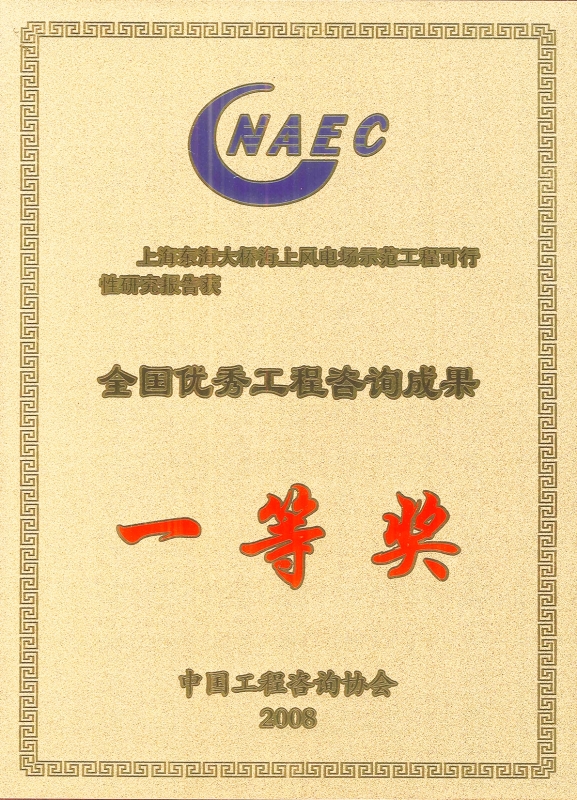 CNAEC

上海东海大桥海上风电场示范工程可行性研究报告获

全国优秀工程咨询成果

一等奖

中国工程咨询协会
2008